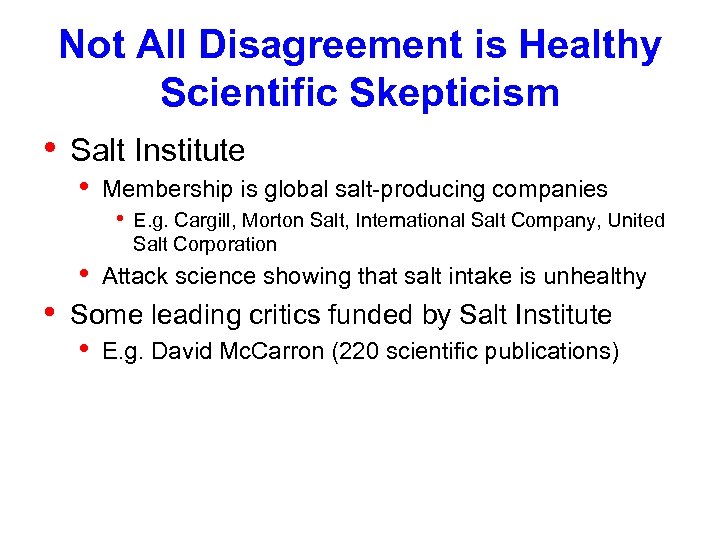 Not All Disagreement is Healthy Scientific Skepticism

• Salt Institute

• Membership is global salt-producing companies

• E.g. Cargill, Morton Salt, International Salt Company, United Salt Corporation

• Attack science showing that salt intake is unhealthy

• Some leading critics funded by Salt Institute

• E.g. David McCarron (220 scientific publications)